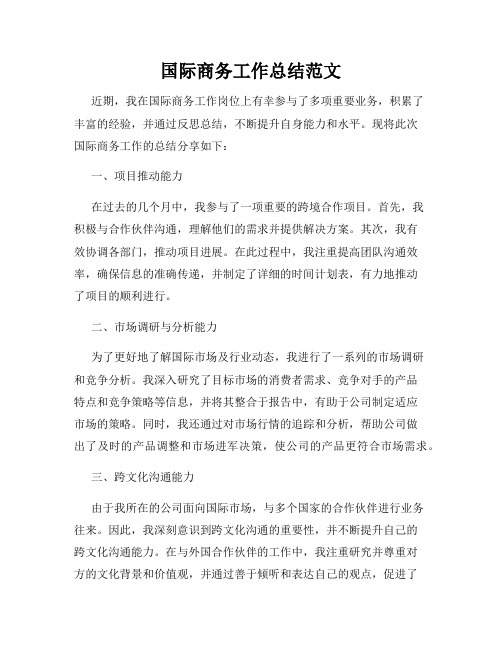 国际商务工作总结范文

近期，我在国际商务工作岗位上有幸参与了多项重要业务，积累了丰富的经验，并通过反思总结，不断提升自身能力和水平。现将此次国际商务工作的总结分享如下：

一、项目推动能力

在过去的几个月中，我参与了一项重要的跨境合作项目。首先，我积极与合作伙伴沟通，理解他们的需求并提供解决方案。其次，我有效协调各部门，推动项目进展。在此过程中，我注重提高团队沟通效率，确保信息的准确传递，并制定了详细的时间计划表，有力地推动了项目的顺利进行。

二、市场调研与分析能力

为了更好地了解国际市场及行业动态，我进行了一系列的市场调研和竞争分析。我深入研究了目标市场的消费者需求、竞争对手的产品特点和竞争策略等信息，并将其整合于报告中，有助于公司制定适应市场的策略。同时，我还通过对市场行情的追踪和分析，帮助公司做出了及时的产品调整和市场进军决策，使公司的产品更符合市场需求。

三、跨文化沟通能力

由于我所在的公司面向国际市场，与多个国家的合作伙伴进行业务往来。因此，我深刻意识到跨文化沟通的重要性，并不断提升自己的跨文化沟通能力。在与外国合作伙伴的工作中，我注重研究并尊重对方的文化背景和价值观，并通过善于倾听和表达自己的观点，促进了